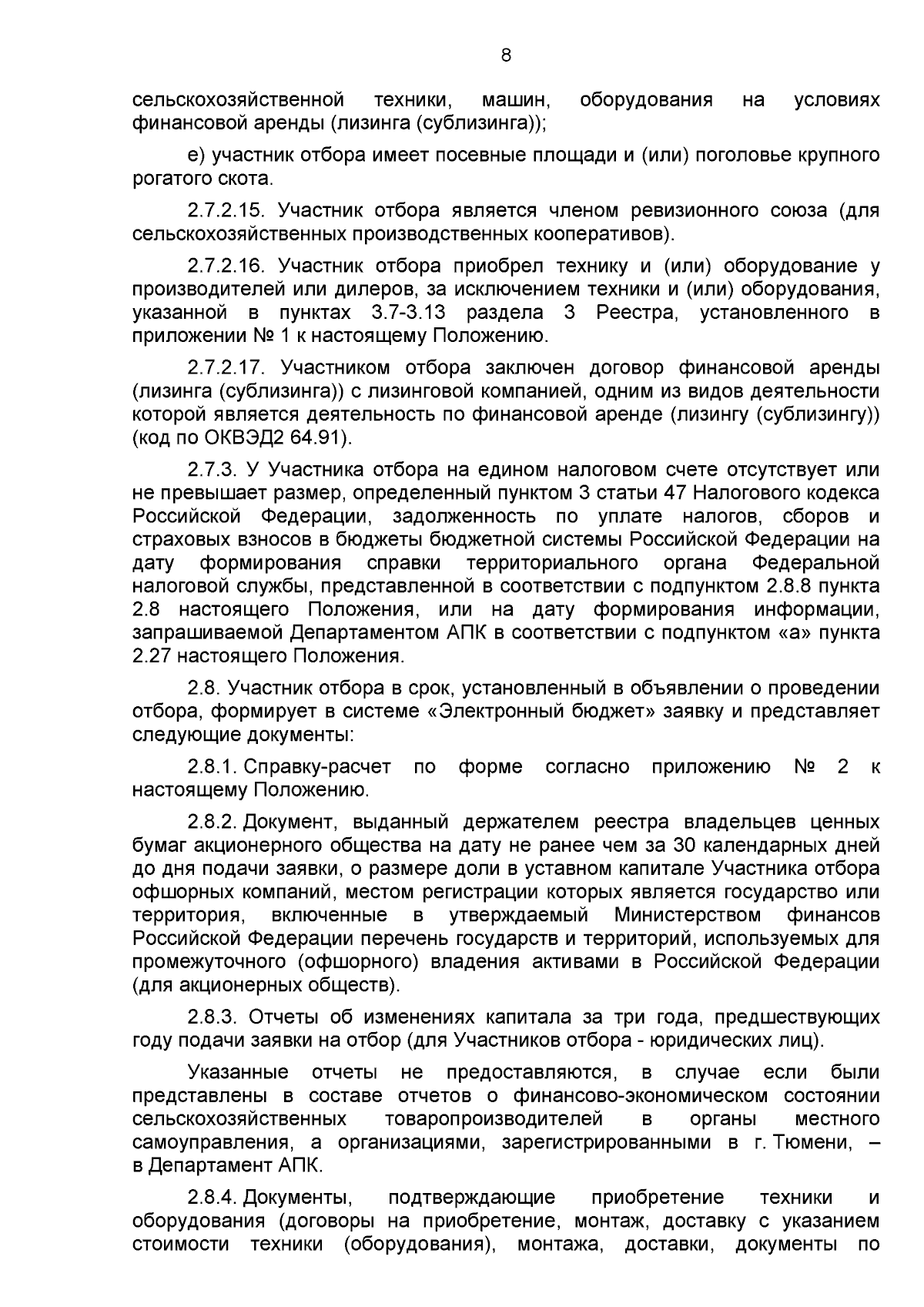 8

сельскохозяйственной техники, машин, оборудования на условиях финансовой аренды (лизинга (сублизинга));

е) участник отбора имеет посевные площади и (или) поголовье крупного рогатого скота.

2.7.2.15. Участник отбора является членом ревизионного союза (для сельскохозяйственных производственных кооперативов).

2.7.2.16. Участник отбора приобрел технику и (или) оборудование у производителей или дилеров, за исключением техники и (или) оборудования, указанной в пунктах 3.7-3.13 раздела 3 Реестра, установленного в приложении № 1 к настоящему Положению.

2.7.2.17. Участником отбора заключен договор финансовой аренды (лизинга (сублизинга)) с лизинговой компанией, одним из видов деятельности которой является деятельность по финансовой аренде (лизингу (сублизингу)) (код по ОКВЭД2 64.91).

2.7.3. У Участника отбора на едином налоговом счете отсутствует или не превышает размер, определенный пунктом 3 статьи 47 Налогового кодекса Российской Федерации, задолженность по уплате налогов, сборов и страховых взносов в бюджеты бюджетной системы Российской Федерации на дату формирования справки территориального органа Федеральной налоговой службы, представленной в соответствии с подпунктом 2.8.8 пункта 2.8 настоящего Положения, или на дату формирования информации, запрашиваемой Департаментом АПК в соответствии с подпунктом «а» пункта 2.27 настоящего Положения.

2.8. Участник отбора в срок, установленный в объявлении о проведении отбора, формирует в системе «Электронный бюджет» заявку и представляет следующие документы:

2.8.1. Справку-расчет по форме согласно приложению № 2 к настоящему Положению.

2.8.2. Документ, выданный держателем реестра владельцев ценных бумаг акционерного общества на дату не ранее чем за 30 календарных дней до дня подачи заявки, о размере доли в уставном капитале Участника отбора офшорных компаний, местом регистрации которых является государство или территория, включенные в утверждаемый Министерством финансов Российской Федерации перечень государств и территорий, используемых для промежуточного (офшорного) владения активами в Российской Федерации (для акционерных обществ).

2.8.3. Отчеты об изменениях капитала за три года, предшествующих году подачи заявки на отбор (для Участников отбора - юридических лиц).

Указанные отчеты не предоставляются, в случае если были представлены в составе отчетов о финансово-экономическом состоянии сельскохозяйственных товаропроизводителей в органы местного самоуправления, а организациями, зарегистрированными в г. Тюмени, – в Департамент АПК.

2.8.4. Документы, подтверждающие приобретение техники и оборудования (договоры на приобретение, монтаж, доставку с указанием стоимости техники (оборудования), монтажа, доставки, документы по